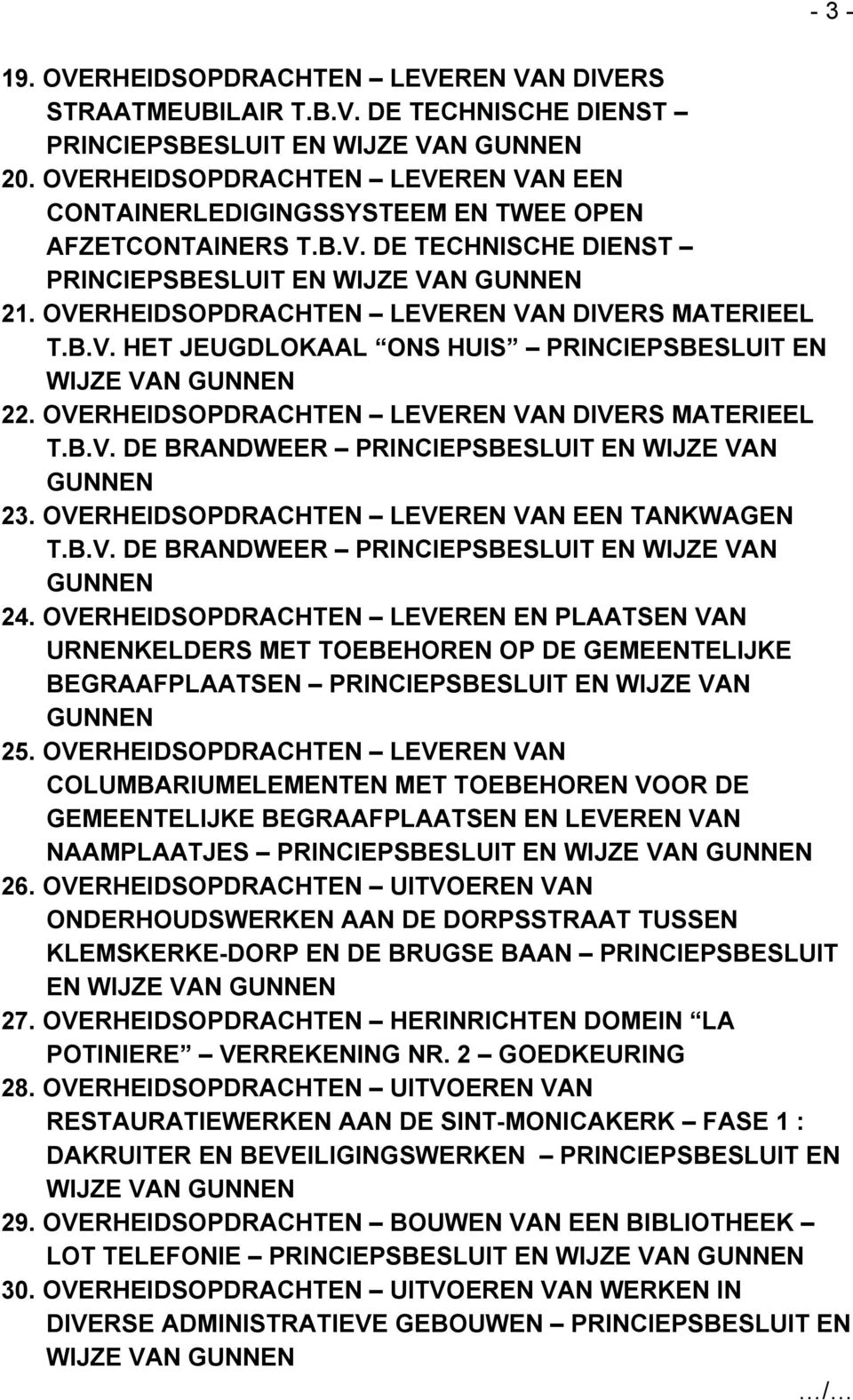 - 3 -

19. OVERHEIDSOPDRACHTEN – LEVEREN VAN DIVERS STRAATMEUBILAIR T.B.V. DE TECHNISCHE DIENST – PRINCIEPSBESLUIT EN WIJZE VAN GUNNEN
20. OVERHEIDSOPDRACHTEN – LEVEREN VAN EEN CONTAINERLEDIGINGSSYSTEEM EN TWEE OPEN AFZETCONTAINERS T.B.V. DE TECHNISCHE DIENST – PRINCIEPSBESLUIT EN WIJZE VAN GUNNEN
21. OVERHEIDSOPDRACHTEN – LEVEREN VAN DIVERS MATERIEEL T.B.V. HET JEUGDLOKAAL “ONS HUIS” – PRINCIEPSBESLUIT EN WIJZE VAN GUNNEN
22. OVERHEIDSOPDRACHTEN – LEVEREN VAN DIVERS MATERIEEL T.B.V. DE BRANDWEER – PRINCIEPSBESLUIT EN WIJZE VAN GUNNEN
23. OVERHEIDSOPDRACHTEN – LEVEREN VAN EEN TANKWAGEN T.B.V. DE BRANDWEER – PRINCIEPSBESLUIT EN WIJZE VAN GUNNEN
24. OVERHEIDSOPDRACHTEN – LEVEREN EN PLAATSEN VAN URNENKELDERS MET TOEBEHOREN OP DE GEMEENTELIJKE BEGRAAFPLAATSEN – PRINCIEPSBESLUIT EN WIJZE VAN GUNNEN
25. OVERHEIDSOPDRACHTEN – LEVEREN VAN COLUMBARIUMELEMENTEN MET TOEBEHOREN VOOR DE GEMEENTELIJKE BEGRAAFPLAATSEN EN LEVEREN VAN NAAMPLAATJES – PRINCIEPSBESLUIT EN WIJZE VAN GUNNEN
26. OVERHEIDSOPDRACHTEN – UITVOEREN VAN ONDERHOUDSWERKEN AAN DE DORPSSTRAAT TUSSEN KLEMSKERKE-DORP EN DE BRUGSE BAAN – PRINCIEPSBESLUIT EN WIJZE VAN GUNNEN
27. OVERHEIDSOPDRACHTEN – HERINRICHTEN DOMEIN “LA POTINIERE” – VERREKENING NR. 2 – GOEDKEURING
28. OVERHEIDSOPDRACHTEN – UITVOEREN VAN RESTAURATIEWERKEN AAN DE SINT-MONICAKERK – FASE 1 : DAKRUITER EN BEVEILIGINGSWERKEN – PRINCIEPSBESLUIT EN WIJZE VAN GUNNEN
29. OVERHEIDSOPDRACHTEN – BOUWEN VAN EEN BIBLIOTHEEK – LOT TELEFONIE – PRINCIEPSBESLUIT EN WIJZE VAN GUNNEN
30. OVERHEIDSOPDRACHTEN – UITVOEREN VAN WERKEN IN DIVERSE ADMINISTRATIEVE GEBOUWEN – PRINCIEPSBESLUIT EN WIJZE VAN GUNNEN

…/…